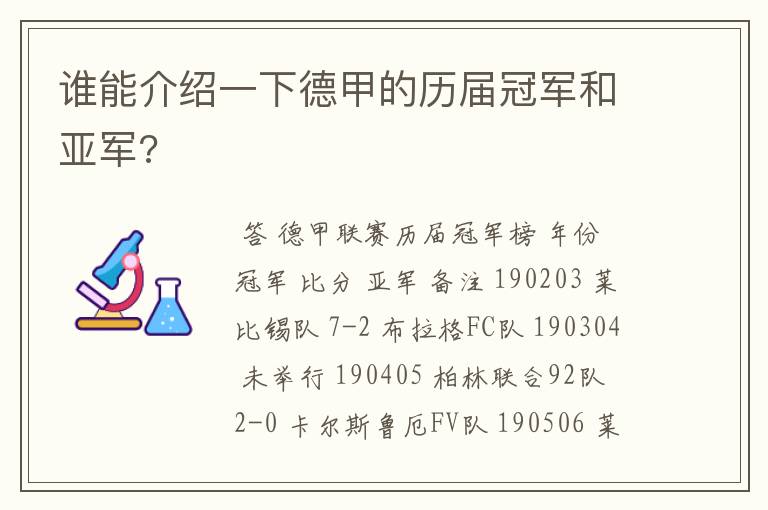 谁能介绍一下德甲的历届冠军和亚军？

答 德甲联赛历届冠军榜 年份 冠军 比分 亚军 备注 190203 莱比锡队 7-2 布拉格FC队 190304 未举行 190405 柏林联合92队 2-0 卡尔斯鲁厄FV队 190506 莱